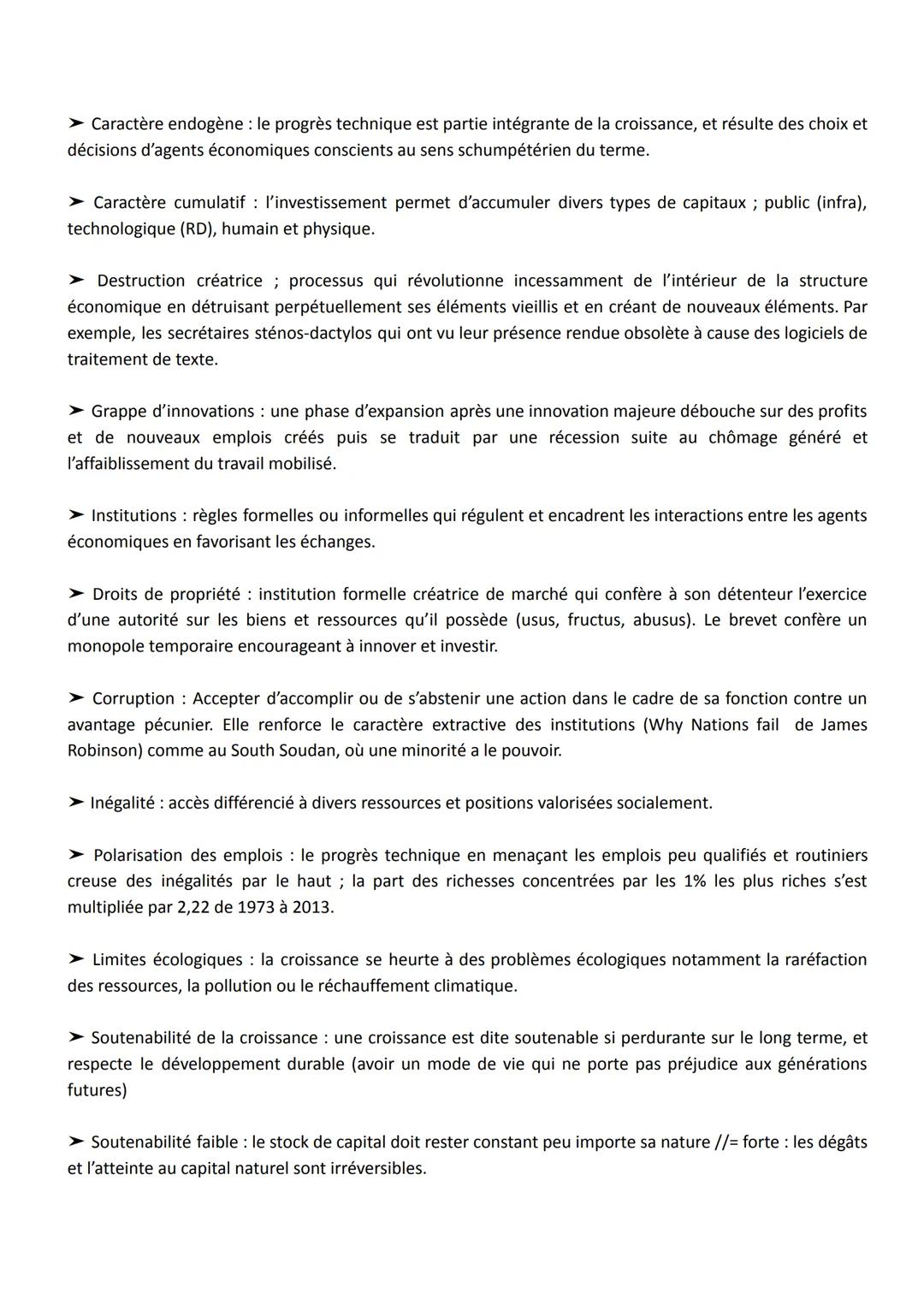 ➤ Caractère endogène : le progrès technique est partie intégrante de la croissance, et résulte des choix et décisions d'agents économiques conscients au sens schumpétérien du terme.

➤ Caractère cumulatif : l'investissement permet d'accumuler divers types de capitaux ; public (infra), technologique (RD), humain et physique.

➤ Destruction créatrice ; processus qui révolutionne incessamment de l'intérieur de la structure économique en détruisant perpétuellement ses éléments vieillis et en créant de nouveaux éléments. Par exemple, les secrétaires sténos-dactylos qui ont vu leur présence rendue obsolète à cause des logiciels de traitement de texte.

➤ Grappe d'innovations : une phase d'expansion après une innovation majeure débouche sur des profits et de nouveaux emplois créés puis se traduit par une récession suite au chômage généré et l'affaiblissement du travail mobilisé.

➤ Institutions : règles formelles ou informelles qui régulent et encadrent les interactions entre les agents économiques en favorisant les échanges.

➤ Droits de propriété : institution formelle créatrice de marché qui confère à son détenteur l'exercice d'une autorité sur les biens et ressources qu'il possède (usus, fructus, abusus). Le brevet confère un monopole temporaire encourageant à innover et investir.

➤ Corruption : Accepter d'accomplir ou de s'abstenir une action dans le cadre de sa fonction contre un avantage pécunier. Elle renforce le caractère extractive des institutions (Why Nations fail de James Robinson) comme au South Soudan, où une minorité a le pouvoir.

➤ Inégalité : accès différencié à divers ressources et positions valorisées socialement.

➤ Polarisation des emplois : le progrès technique en menaçant les emplois peu qualifiés et routiniers creuse des inégalités par le haut ; la part des richesses concentrées par les 1% les plus riches s'est multipliée par 2,22 de 1973 à 2013.

➤ Limites écologiques : la croissance se heurte à des problèmes écologiques notamment la raréfaction des ressources, la pollution ou le réchauffement climatique.

➤ Soutenabilité de la croissance : une croissance est dite soutenable si perdurante sur le long terme, et respecte le développement durable (avoir un mode de vie qui ne porte pas préjudice aux générations futures)

➤ Soutenabilité faible : le stock de capital doit rester constant peu importe sa nature //= forte : les dégâts et l'atteinte au capital naturel sont irréversibles.